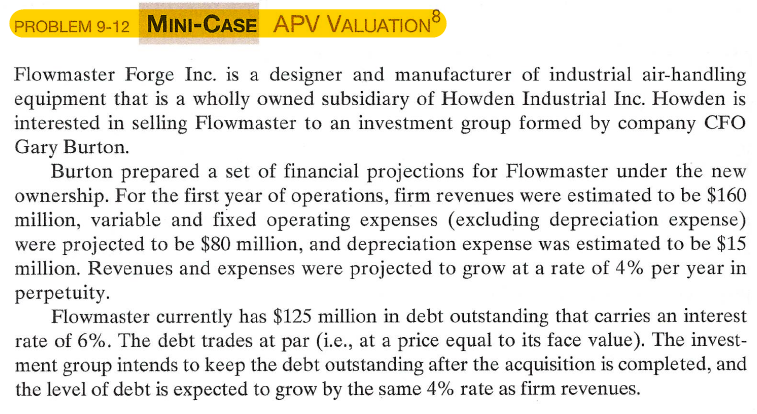 PROBLEM 9-12 MINI-CASE APV VALUATION$^8$

Flowmaster Forge Inc. is a designer and manufacturer of industrial air-handling equipment that is a wholly owned subsidiary of Howden Industrial Inc. Howden is interested in selling Flowmaster to an investment group formed by company CFO Gary Burton.

Burton prepared a set of financial projections for Flowmaster under the new ownership. For the first year of operations, firm revenues were estimated to be \$160 million, variable and fixed operating expenses (excluding depreciation expense) were projected to be \$80 million, and depreciation expense was estimated to be \$15 million. Revenues and expenses were projected to grow at a rate of 4% per year in perpetuity.

Flowmaster currently has \$125 million in debt outstanding that carries an interest rate of 6%. The debt trades at par (i.e., at a price equal to its face value). The investment group intends to keep the debt outstanding after the acquisition is completed, and the level of debt is expected to grow by the same 4% rate as firm revenues.